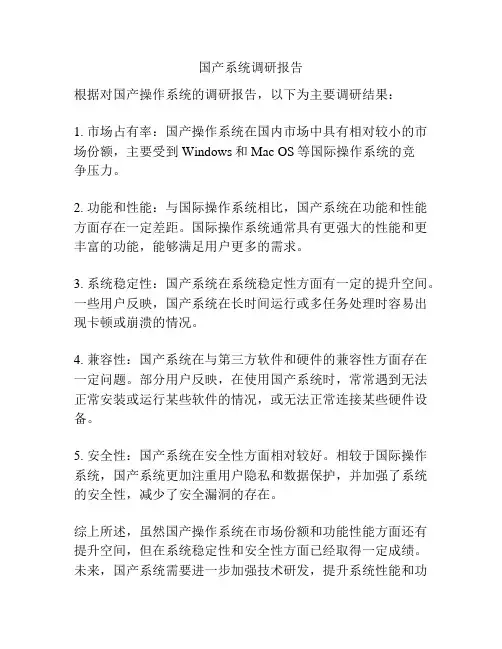 国产系统调研报告

根据对国产操作系统的调研报告，以下为主要调研结果：

1. 市场占有率：国产操作系统在国内市场中具有相对较小的市场份额，主要受到 Windows 和 Mac OS 等国际操作系统的竞争压力。

2. 功能和性能：与国际操作系统相比，国产系统在功能和性能方面存在一定差距。国际操作系统通常具有更强大的性能和更丰富的功能，能够满足用户更多的需求。

3. 系统稳定性：国产系统在系统稳定性方面有一定的提升空间。一些用户反映，国产系统在长时间运行或多任务处理时容易出现卡顿或崩溃的情况。

4. 兼容性：国产系统在与第三方软件和硬件的兼容性方面存在一定问题。部分用户反映，在使用国产系统时，常常遇到无法正常安装或运行某些软件的情况，或无法正常连接某些硬件设备。

5. 安全性：国产系统在安全性方面相对较好。相较于国际操作系统，国产系统更加注重用户隐私和数据保护，并加强了系统的安全性，减少了安全漏洞的存在。

综上所述，虽然国产操作系统在市场份额和功能性能方面还有提升空间，但在系统稳定性和安全性方面已经取得一定成绩。未来，国产系统需要进一步加强技术研发，提升系统性能和功